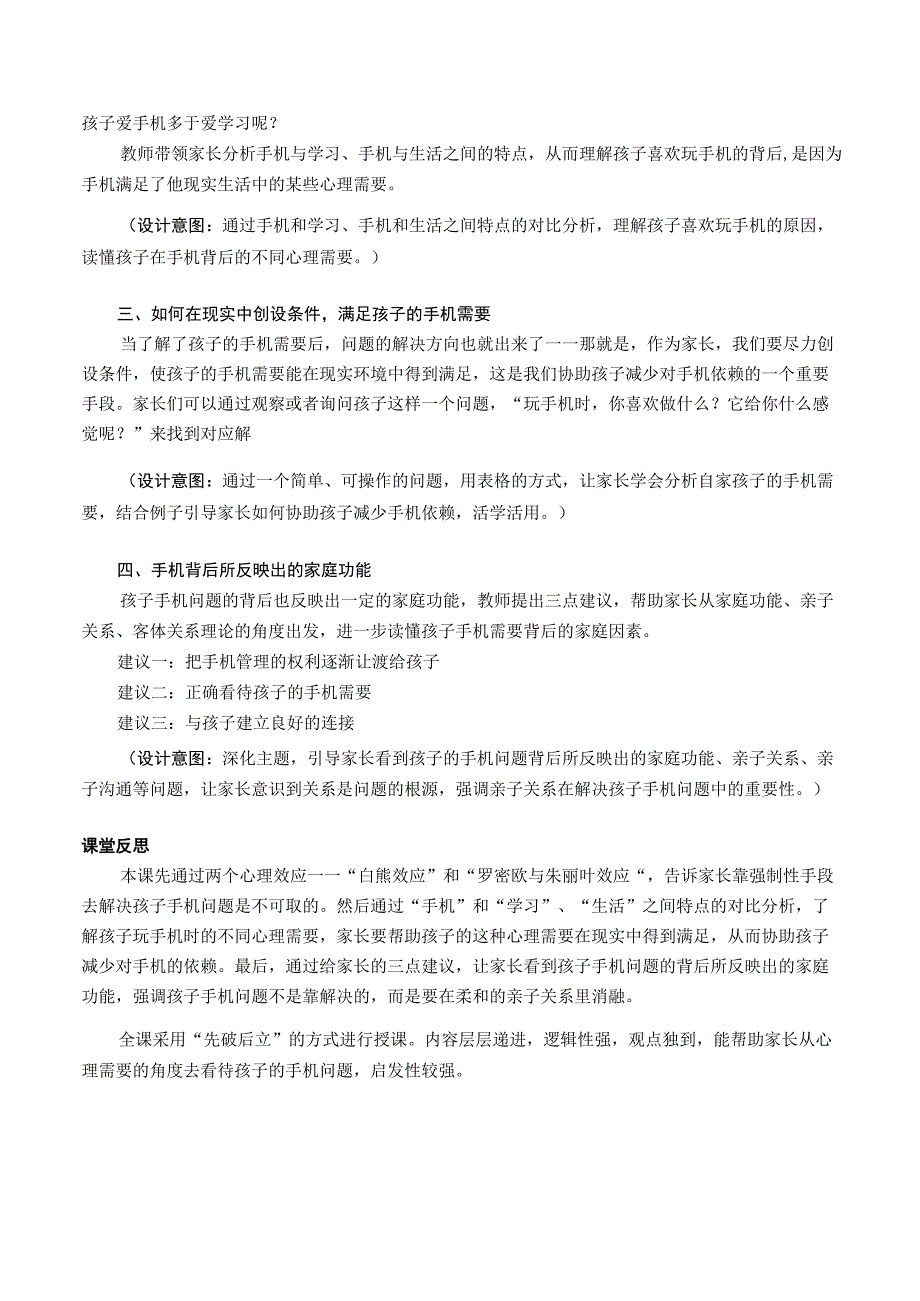 孩子爱手机多于爱学习呢？

教师带领家长分析手机与学习、手机与生活之间的特点，从而理解孩子喜欢玩手机的背后，是因为手机满足了他现实生活中的某些心理需要。

（设计意图：通过手机和学习、手机和生活之间特点的对比分析，理解孩子喜欢玩手机的原因，读懂孩子在手机背后的不同心理需要。）

三、如何在现实中创设条件，满足孩子的手机需要

当了解了孩子的手机需要后，问题的解决方向也就出来了一一那就是，作为家长，我们要尽力创设条件，使孩子的手机需要能在现实环境中得到满足，这是我们协助孩子减少对手机依赖的一个重要手段。家长们可以通过观察或者询问孩子这样一个问题，“玩手机时，你喜欢做什么？它给你什么感觉呢？”来找到对应解

（设计意图：通过一个简单、可操作的问题，用表格的方式，让家长学会分析自家孩子的手机需要，结合例子引导家长如何协助孩子减少手机依赖，活学活用。）

四、手机背后所反映出的家庭功能

孩子手机问题的背后也反映出一定的家庭功能，教师提出三点建议，帮助家长从家庭功能、亲子关系、客体关系理论的角度出发，进一步读懂孩子手机需要背后的家庭因素。

建议一：把手机管理的权利逐渐让渡给孩子

建议二：正确看待孩子的手机需要

建议三：与孩子建立良好的连接

（设计意图：深化主题，引导家长看到孩子的手机问题背后所反映出的家庭功能、亲子关系、亲子沟通等问题，让家长意识到关系是问题的根源，强调亲子关系在解决孩子手机问题中的重要性。）

课堂反思

本课先通过两个心理效应一一“白熊效应”和“罗密欧与朱丽叶效应“，告诉家长靠强制性手段去解决孩子手机问题是不可取的。然后通过“手机”和“学习”、“生活”之间特点的对比分析，了解孩子玩手机时的不同心理需要，家长要帮助孩子的这种心理需要在现实中得到满足，从而协助孩子减少对手机的依赖。最后，通过给家长的三点建议，让家长看到孩子手机问题的背后所反映出的家庭功能，强调孩子手机问题不是靠解决的，而是要在柔和的亲子关系里消融。

全课采用“先破后立”的方式进行授课。内容层层递进，逻辑性强，观点独到，能帮助家长从心理需要的角度去看待孩子的手机问题，启发性较强。